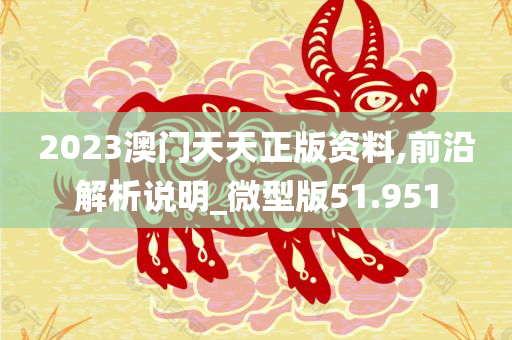 2023澳门天天正版资料,前沿解析说明_微型版51.951